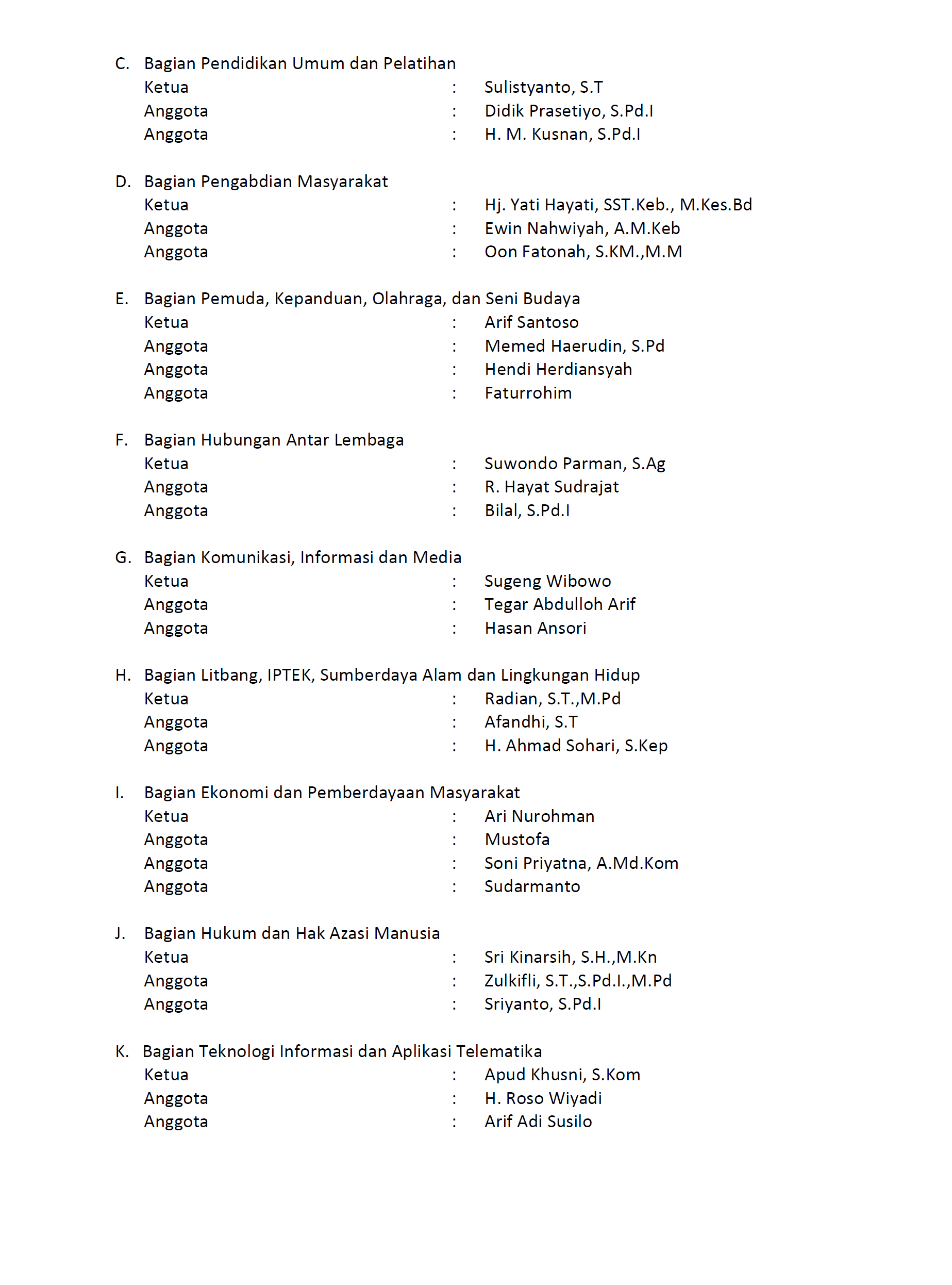 C. Bagian Pendidikan Umum dan Pelatihan
Ketua : Sulistyanto, S.T
Anggota : Didik Prasetiyo, S.Pd.I
Anggota : H. M. Kusnan, S.Pd.I

D. Bagian Pengabdian Masyarakat
Ketua : Hj. Yati Hayati, SST.Keb., M.Kes.Bd
Anggota : Ewin Nahwiyah, A.M.Keb
Anggota : Oon Fatonah, S.KM.,M.M

E. Bagian Pemuda, Kepanduan, Olahraga, dan Seni Budaya
Ketua : Arif Santoso
Anggota : Memed Haerudin, S.Pd
Anggota : Hendi Herdiansyah
Anggota : Faturrohim

F. Bagian Hubungan Antar Lembaga
Ketua : Suwondo Parman, S.Ag
Anggota : R. Hayat Sudrajat
Anggota : Bilal, S.Pd.I

G. Bagian Komunikasi, Informasi dan Media
Ketua : Sugeng Wibowo
Anggota : Tegar Abdulloh Arif
Anggota : Hasan Ansori

H. Bagian Litbang, IPTEK, Sumberdaya Alam dan Lingkungan Hidup
Ketua : Radian, S.T.,M.Pd
Anggota : Afandhi, S.T
Anggota : H. Ahmad Sohari, S.Kep

I. Bagian Ekonomi dan Pemberdayaan Masyarakat
Ketua : Ari Nurohman
Anggota : Mustofa
Anggota : Soni Priyatna, A.Md.Kom
Anggota : Sudarmanto

J. Bagian Hukum dan Hak Azasi Manusia
Ketua : Sri Kinarsih, S.H.,M.Kn
Anggota : Zulkifli, S.T.,S.Pd.I.,M.Pd
Anggota : Sriyanto, S.Pd.I

K. Bagian Teknologi Informasi dan Aplikasi Telematika
Ketua : Apud Khusni, S.Kom
Anggota : H. Roso Wiyadi
Anggota : Arif Adi Susilo